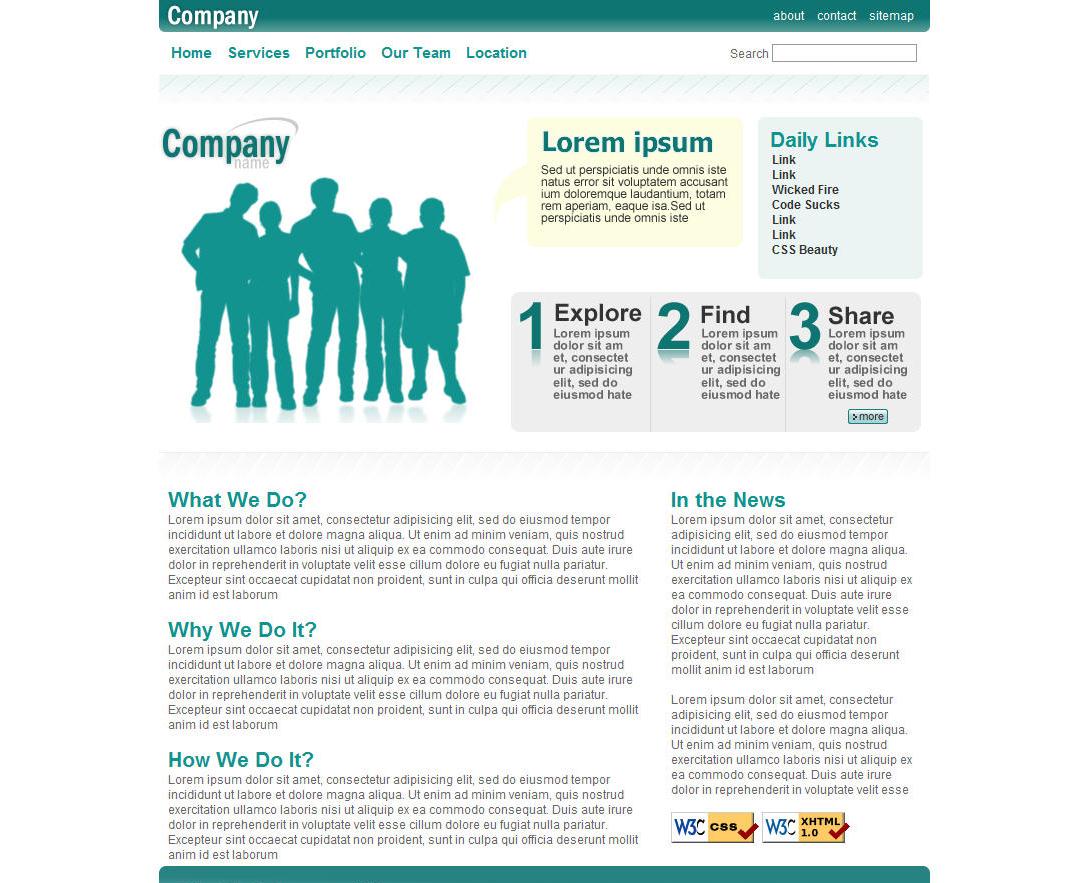 Company

about contact sitemap

Home Services Portfolio Our Team Location

Search

Company
name

Lorem ipsum

Sed ut perspiciatis unde omnis iste natus error sit voluptatem accusant ium doloremque laudantium, totam rem aperiam, eaque isa.Sed ut perspiciatis unde omnis iste

Daily Links

Link
Link
Wicked Fire
Code Sucks
Link
Link
CSS Beauty

1 Explore
Lorem ipsum dolor sit am et, consectet ur adipisicing elit, sed do eiusmod hate

2 Find
Lorem ipsum dolor sit am et, consectet ur adipisicing elit, sed do eiusmod hate

3 Share
Lorem ipsum dolor sit am et, consectet ur adipisicing elit, sed do eiusmod hate

more

What We Do?

Lorem ipsum dolor sit amet, consectetur adipisicing elit, sed do eiusmod tempor incididunt ut labore et dolore magna aliqua. Ut enim ad minim veniam, quis nostrud exercitation ullamco laboris nisi ut aliquip ex ea commodo consequat. Duis aute irure dolor in reprehenderit in voluptate velit esse cillum dolore eu fugiat nulla pariatur. Excepteur sint occaecat cupidatat non proident, sunt in culpa qui officia deserunt mollit anim id est laborum

Why We Do It?

Lorem ipsum dolor sit amet, consectetur adipisicing elit, sed do eiusmod tempor incididunt ut labore et dolore magna aliqua. Ut enim ad minim veniam, quis nostrud exercitation ullamco laboris nisi ut aliquip ex ea commodo consequat. Duis aute irure dolor in reprehenderit in voluptate velit esse cillum dolore eu fugiat nulla pariatur. Excepteur sint occaecat cupidatat non proident, sunt in culpa qui officia deserunt mollit anim id est laborum

How We Do It?

Lorem ipsum dolor sit amet, consectetur adipisicing elit, sed do eiusmod tempor incididunt ut labore et dolore magna aliqua. Ut enim ad minim veniam, quis nostrud exercitation ullamco laboris nisi ut aliquip ex ea commodo consequat. Duis aute irure dolor in reprehenderit in voluptate velit esse cillum dolore eu fugiat nulla pariatur. Excepteur sint occaecat cupidatat non proident, sunt in culpa qui officia deserunt mollit anim id est laborum

In the News

Lorem ipsum dolor sit amet, consectetur adipisicing elit, sed do eiusmod tempor incididunt ut labore et dolore magna aliqua. Ut enim ad minim veniam, quis nostrud exercitation ullamco laboris nisi ut aliquip ex ea commodo consequat. Duis aute irure dolor in reprehenderit in voluptate velit esse cillum dolore eu fugiat nulla pariatur. Excepteur sint occaecat cupidatat non proident, sunt in culpa qui officia deserunt mollit anim id est laborum

Lorem ipsum dolor sit amet, consectetur adipisicing elit, sed do eiusmod tempor incididunt ut labore et dolore magna aliqua. Ut enim ad minim veniam, quis nostrud exercitation ullamco laboris nisi ut aliquip ex ea commodo consequat. Duis aute irure dolor in reprehenderit in voluptate velit esse

W3C CSS W3C XHTML 1.0